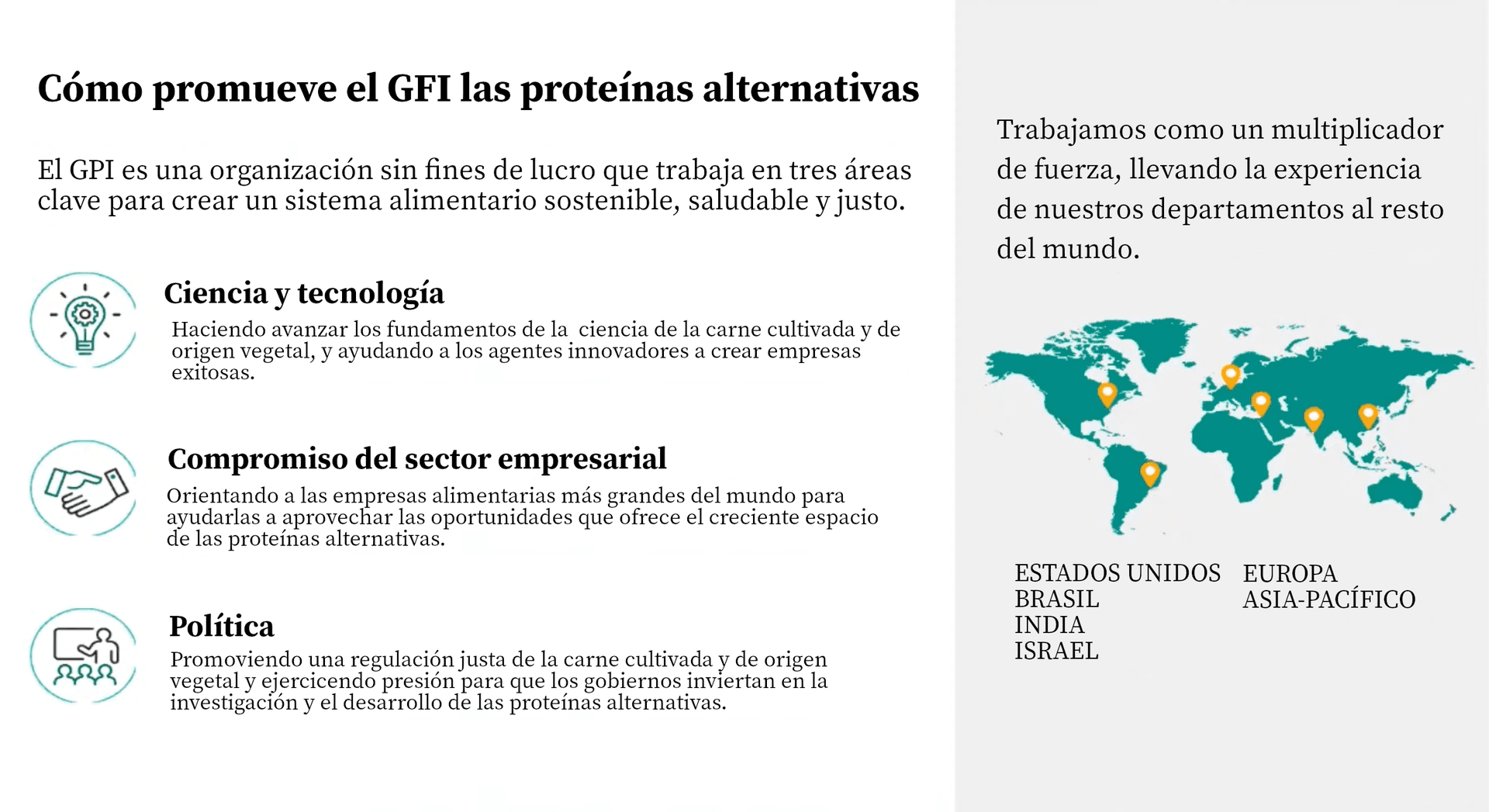 Cómo promueve el GFI las proteínas alternativas

El GPI es una organización sin fines de lucro que trabaja en tres áreas clave para crear un sistema alimentario sostenible, saludable y justo.

Ciencia y tecnología

Haciendo avanzar los fundamentos de la  ciencia de la carne cultivada y de origen vegetal, y ayudando a los agentes innovadores a crear empresas exitosas.

Compromiso del sector empresarial

Orientando a las empresas alimentarias más grandes del mundo para ayudarlas a aprovechar las oportunidades que ofrece el creciente espacio de las proteínas alternativas.

Política

Promoviendo una regulación justa de la carne cultivada y de origen vegetal y ejercicendo presión para que los gobiernos inviertan en la investigación y el desarrollo de las proteínas alternativas.

Trabajamos como un multiplicador de fuerza, llevando la experiencia de nuestros departamentos al resto del mundo.

ESTADOS UNIDOS
BRASIL
INDIA
ISRAEL

EUROPA
ASIA-PACÍFICO